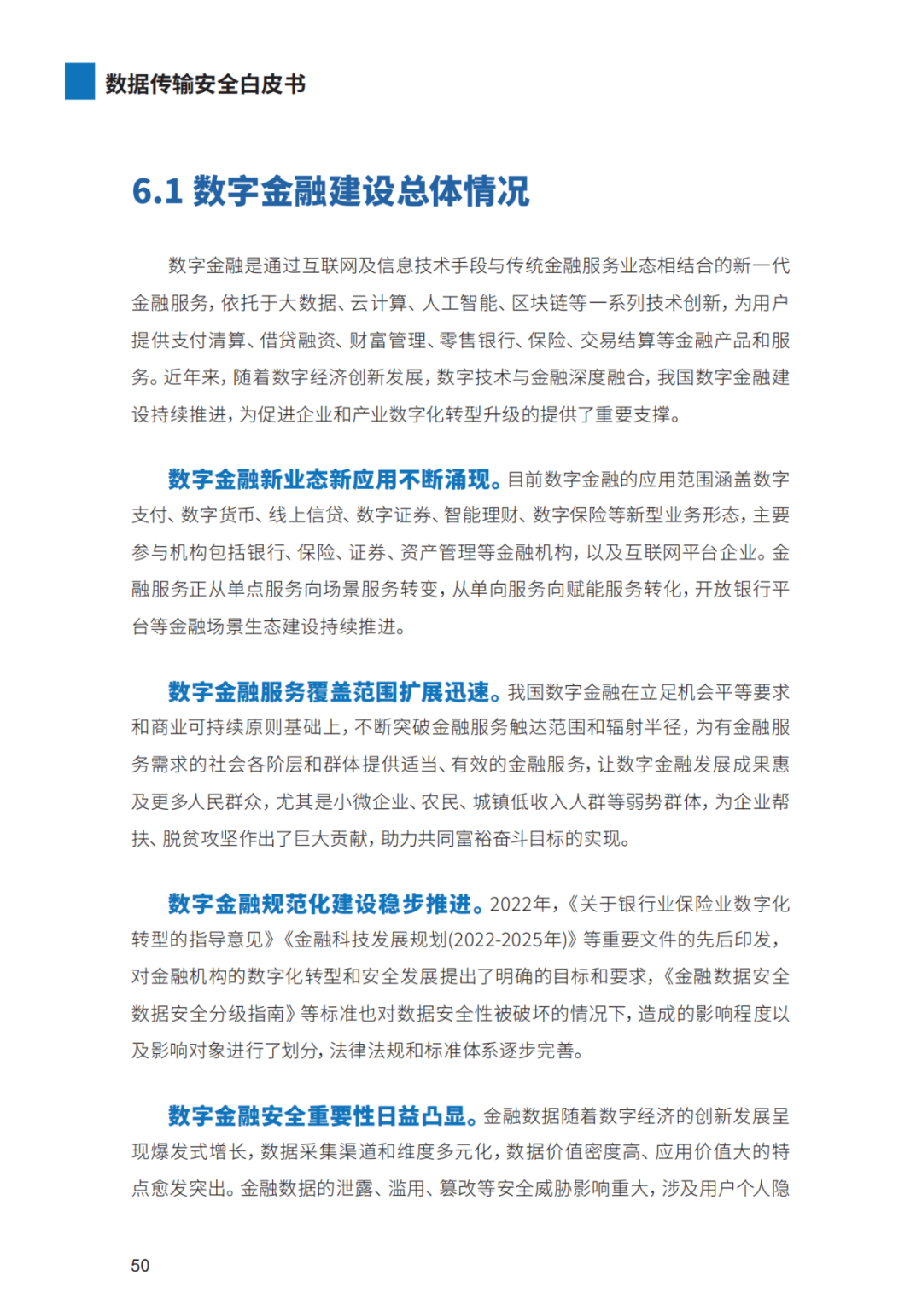 数据传输安全白皮书

6.1 数字金融建设总体情况

数字金融是通过互联网及信息技术手段与传统金融服务业态相结合的新一代金融服务，依托于大数据、云计算、人工智能、区块链等一系列技术创新，为用户提供支付清算、借贷融资、财富管理、零售银行、保险、交易结算等金融产品和服务。近年来，随着数字经济创新发展，数字技术与金融深度融合，我国数字金融建设持续推进，为促进企业和产业数字化转型升级的提供了重要支撑。

数字金融新业态新应用不断涌现。目前数字金融的应用范围涵盖数字支付、数字货币、线上信贷、数字证券、智能理财、数字保险等新型业务形态，主要参与机构包括银行、保险、证券、资产管理等金融机构，以及互联网平台企业。金融服务正从单点服务向场景服务转变，从单向服务向赋能服务转化，开放银行平台等金融场景生态建设持续推进。

数字金融服务覆盖范围扩展迅速。我国数字金融在立足机会平等要求和商业可持续原则基础上，不断突破金融服务触达范围和辐射半径，为有金融服务需求的社会各阶层和群体提供适当、有效的金融服务，让数字金融发展成果惠及更多人民群众，尤其是小微企业、农民、城镇低收入人群等弱势群体，为企业帮扶、脱贫攻坚作出了巨大贡献，助力共同富裕奋斗目标的实现。

数字金融规范化建设稳步推进。2022年，《关于银行业保险业数字化转型的指导意见》《金融科技发展规划(2022-2025年)》等重要文件的先后印发，对金融机构的数字化转型和安全发展提出了明确的目标和要求，《金融数据安全 数据安全分级指南》等标准也对数据安全性被破坏的情况下，造成的影响程度以及影响对象进行了划分，法律法规和标准体系逐步完善。

数字金融安全重要性日益凸显。金融数据随着数字经济的创新发展呈现爆发式增长，数据采集渠道和维度多元化，数据价值密度高、应用价值大的特点愈发突出。金融数据的泄露、滥用、篡改等安全威胁影响重大，涉及用户个人隐

50